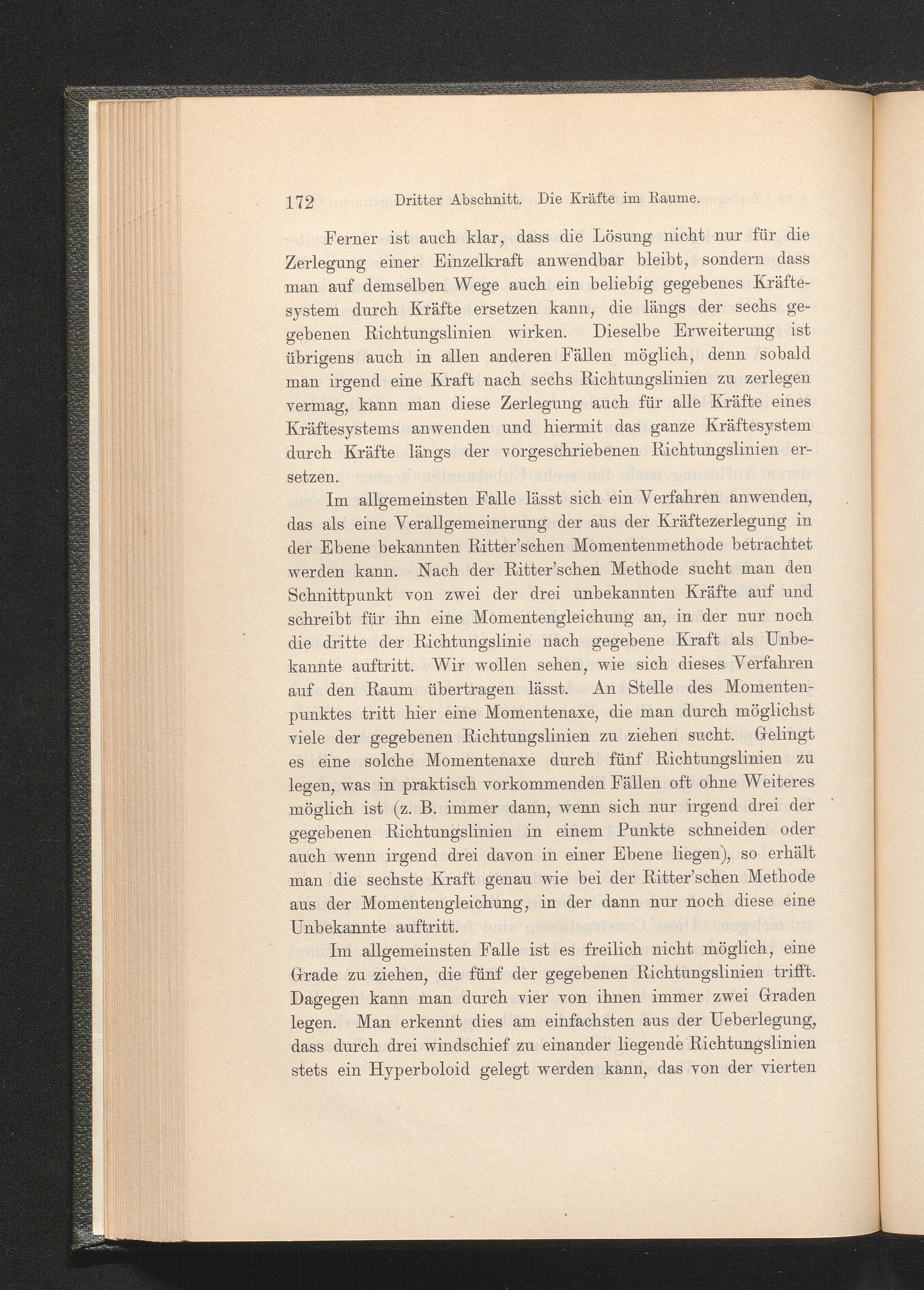 172 Dritter Abschnitt. Die Kräfte im Raume.

Ferner ist auch klar, dass die Lösung nicht nur für die Zerlegung einer Einzelkraft anwendbar bleibt, sondern dass man auf demselben Wege auch ein beliebig gegebenes Kräftesystem durch Kräfte ersetzen kann, die längs der sechs gegebenen Richtungslinien wirken. Dieselbe Erweiterung ist übrigens auch in allen anderen Fällen möglich, denn sobald man irgend eine Kraft nach sechs Richtungslinien zu zerlegen vermag, kann man diese Zerlegung auch für alle Kräfte eines Kräftesystems anwenden und hiermit das ganze Kräftesystem durch Kräfte längs der vorgeschriebenen Richtungslinien ersetzen.

Im allgemeinsten Falle lässt sich ein Verfahren anwenden, das als eine Verallgemeinerung der aus der Kräftezerlegung in der Ebene bekannten Ritter'schen Momentenmethode betrachtet werden kann. Nach der Ritter'schen Methode sucht man den Schnittpunkt von zwei der drei unbekannten Kräfte auf und schreibt für ihn eine Momentengleichung an, in der nur noch die dritte der Richtungslinie nach gegebene Kraft als Unbekannte auftritt. Wir wollen sehen, wie sich dieses Verfahren auf den Raum übertragen lässt. An Stelle des Momentenpunktes tritt hier eine Momentenaxe, die man durch möglichst viele der gegebenen Richtungslinien zu ziehen sucht. Gelingt es eine solche Momentenaxe durch fünf Richtungslinien zu legen, was in praktisch vorkommenden Fällen oft ohne Weiteres möglich ist (z. B. immer dann, wenn sich nur irgend drei der gegebenen Richtungslinien in einem Punkte schneiden oder auch wenn irgend drei davon in einer Ebene liegen), so erhält man die sechste Kraft genau wie bei der Ritter'schen Methode aus der Momentengleichung, in der dann nur noch diese eine Unbekannte auftritt.

Im allgemeinsten Falle ist es freilich nicht möglich, eine Grade zu ziehen, die fünf der gegebenen Richtungslinien trifft. Dagegen kann man durch vier von ihnen immer zwei Graden legen. Man erkennt dies am einfachsten aus der Ueberlegung, dass durch drei windschief zu einander liegende Richtungslinien stets ein Hyperboloid gelegt werden kann, das von der vierten